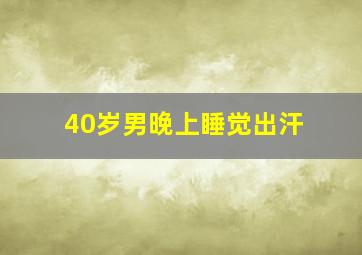 40岁男晚上睡觉出汗